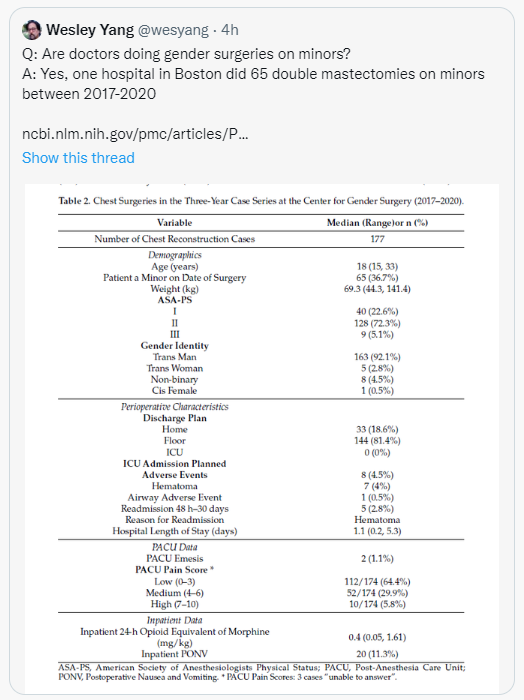 Wesley Yang @wesyang · 4h
Q: Are doctors doing gender surgeries on minors?
A: Yes, one hospital in Boston did 65 double mastectomies on minors between 2017-2020

ncbi.nlm.nih.gov/pmc/articles/P...
Show this thread

Table 2. Chest Surgeries in the Three-Year Case Series at the Center for Gender Surgery (2017–2020).

| Variable | Median (Range)or n (%) |
|---|---|
| Number of Chest Reconstruction Cases | 177 |
| Demographics | |
| Age (years) | 18 (15, 33) |
| Patient a Minor on Date of Surgery | 65 (36.7%) |
| Weight (kg) | 69.3 (44.3, 141.4) |
| ASA-PS | |
| I | 40 (22.6%) |
| II | 128 (72.3%) |
| III | 9 (5.1%) |
| Gender Identity | |
| Trans Man | 163 (92.1%) |
| Trans Woman | 5 (2.8%) |
| Non-binary | 8 (4.5%) |
| Cis Female | 1 (0.5%) |
| Perioperative Characteristics | |
| Discharge Plan | |
| Home | 33 (18.6%) |
| Floor | 144 (81.4%) |
| ICU | 0 (0%) |
| ICU Admission Planned | |
| Adverse Events | 8 (4.5%) |
| Hematoma | 7 (4%) |
| Airway Adverse Event | 1 (0.5%) |
| Readmission 48 h–30 days | 5 (2.8%) |
| Reason for Readmission | Hematoma |
| Hospital Length of Stay (days) | 1.1 (0.2, 5.3) |
| PACU Data | |
| PACU Emesis | 2 (1.1%) |
| PACU Pain Score * | |
| Low (0–3) | 112/174 (64.4%) |
| Medium (4–6) | 52/174 (29.9%) |
| High (7–10) | 10/174 (5.8%) |
| Inpatient Data | |
| Inpatient 24-h Opioid Equivalent of Morphine (mg/kg) | 0.4 (0.05, 1.61) |
| Inpatient PONV | 20 (11.3%) |

ASA-PS, American Society of Anesthesiologists Physical Status; PACU, Post-Anesthesia Care Unit; PONV, Postoperative Nausea and Vomiting. * PACU Pain Scores: 3 cases "unable to answer".